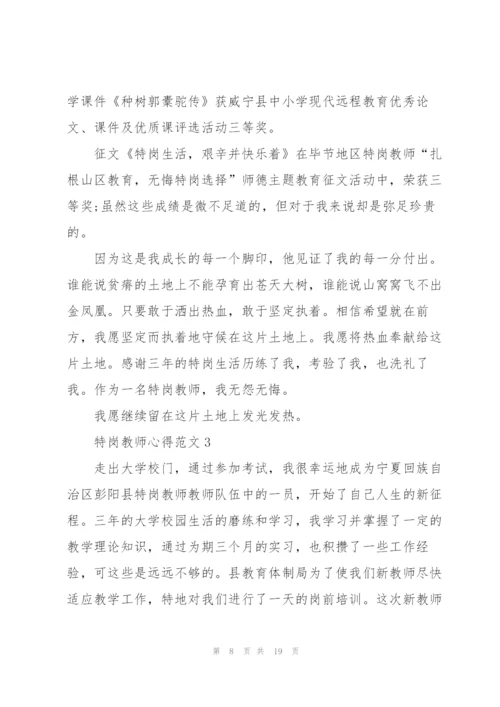 学课件《种树郭橐驼传》获威宁县中小学现代远程教育优秀论文、课件及优质课评选活动三等奖。

征文《特岗生活，艰辛并快乐着》在毕节地区特岗教师“扎根山区教育，无悔特岗选择”师德主题教育征文活动中，荣获三等奖;虽然这些成绩是微不足道的，但对于我来说却是弥足珍贵的。

因为这是我成长的每一个脚印，他见证了我的每一分付出。谁能说贫瘠的土地上不能孕育出苍天大树，谁能说山窝窝飞不出金凤凰。只要敢于洒出热血，敢于坚定执着。相信希望就在前方，我愿坚定而执着地守候在这片土地上。我愿将热血奉献给这片土地。感谢三年的特岗生活历练了我，考验了我，也洗礼了我。作为一名特岗教师，我无怨无悔。

我愿继续留在这片土地上发光发热。

特岗教师心得范文 3

走出大学校门，通过参加考试，我很幸运地成为宁夏回族自治区彭阳县特岗教师教师队伍中的一员，开始了自己人生的新征程。三年的大学校园生活的磨练和学习，我学习并掌握了一定的教学理论知识，通过为期三个月的实习，也积攒了一些工作经验，可这些是远远不够的。县教育体制局为了使我们新教师尽快适应教学工作，特地对我们进行了一天的岗前培训。这次新教师

第 8 页 共 19 页